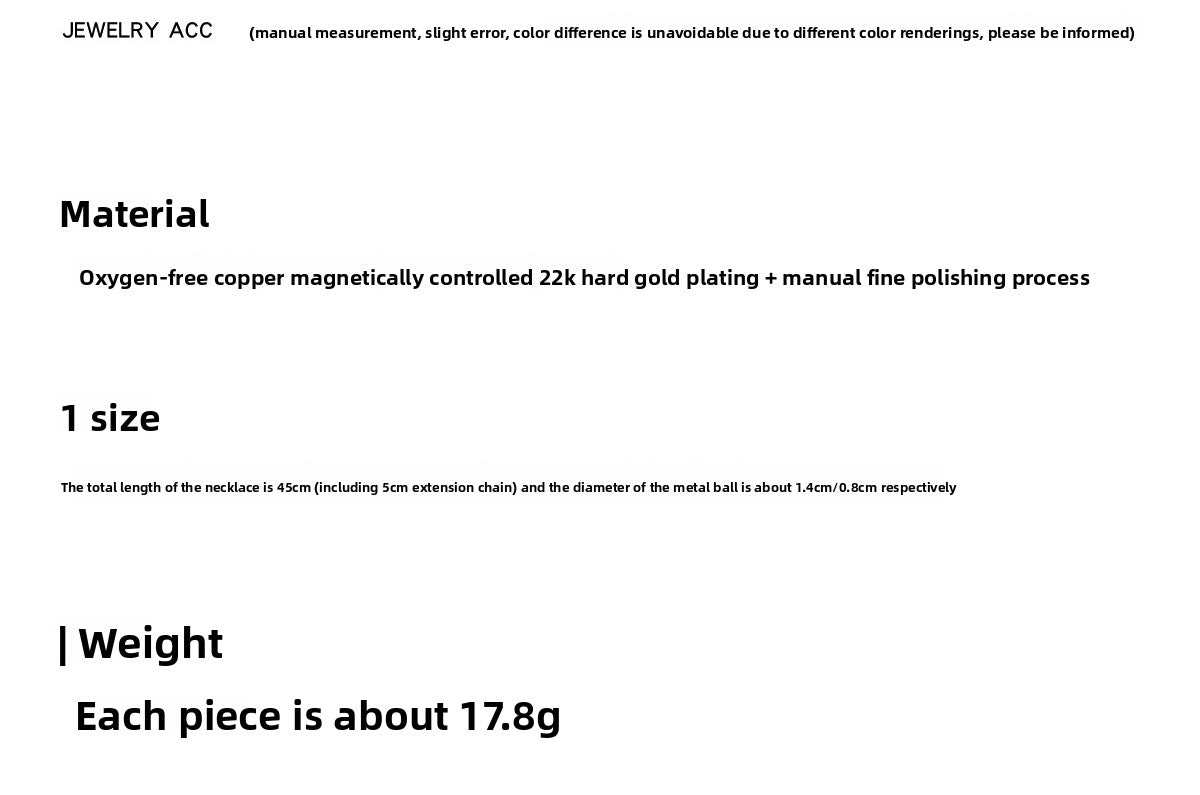 JEWELRY ACC (manual measurement, slight error, color difference is unavoidable due to different color renderings, please be informed)

Material

Oxygen-free copper magnetically controlled 22k hard gold plating + manual fine polishing process

1 size

The total length of the necklace is 45cm (including 5cm extension chain) and the diameter of the metal ball is about 1.4cm/0.8cm respectively

| Weight

Each piece is about 17.8g